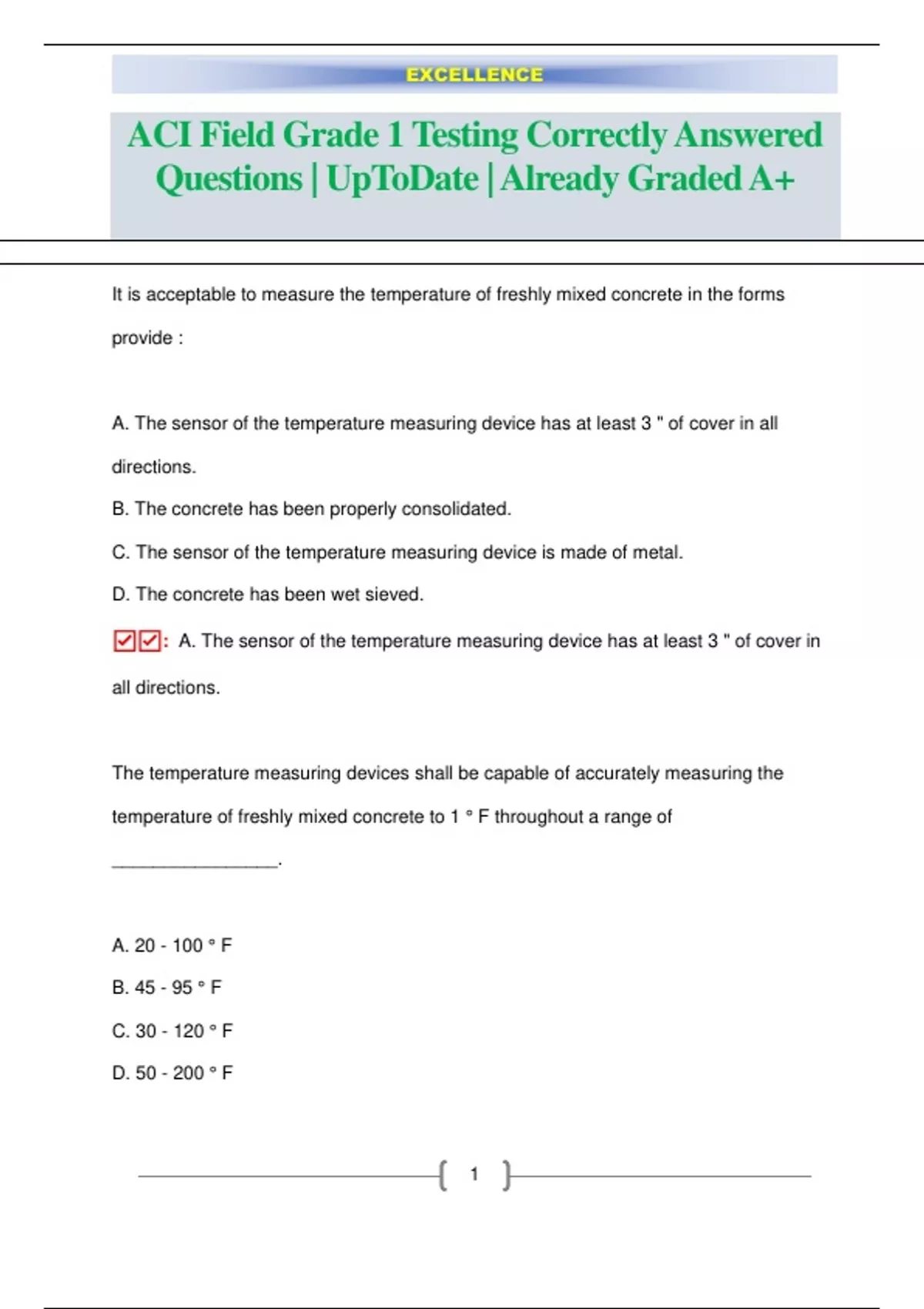 EXCELLENCE

ACI Field Grade 1 Testing Correctly Answered Questions | UpToDate | Already Graded A+

It is acceptable to measure the temperature of freshly mixed concrete in the forms provide :

A. The sensor of the temperature measuring device has at least 3 " of cover in all directions.

B. The concrete has been properly consolidated.

C. The sensor of the temperature measuring device is made of metal.

D. The concrete has been wet sieved.

☑☑: A. The sensor of the temperature measuring device has at least 3 " of cover in all directions.

The temperature measuring devices shall be capable of accurately measuring the temperature of freshly mixed concrete to 1 ° F throughout a range of ________________.

A. 20 - 100 ° F

B. 45 - 95 ° F

C. 30 - 120 ° F

D. 50 - 200 ° F

1